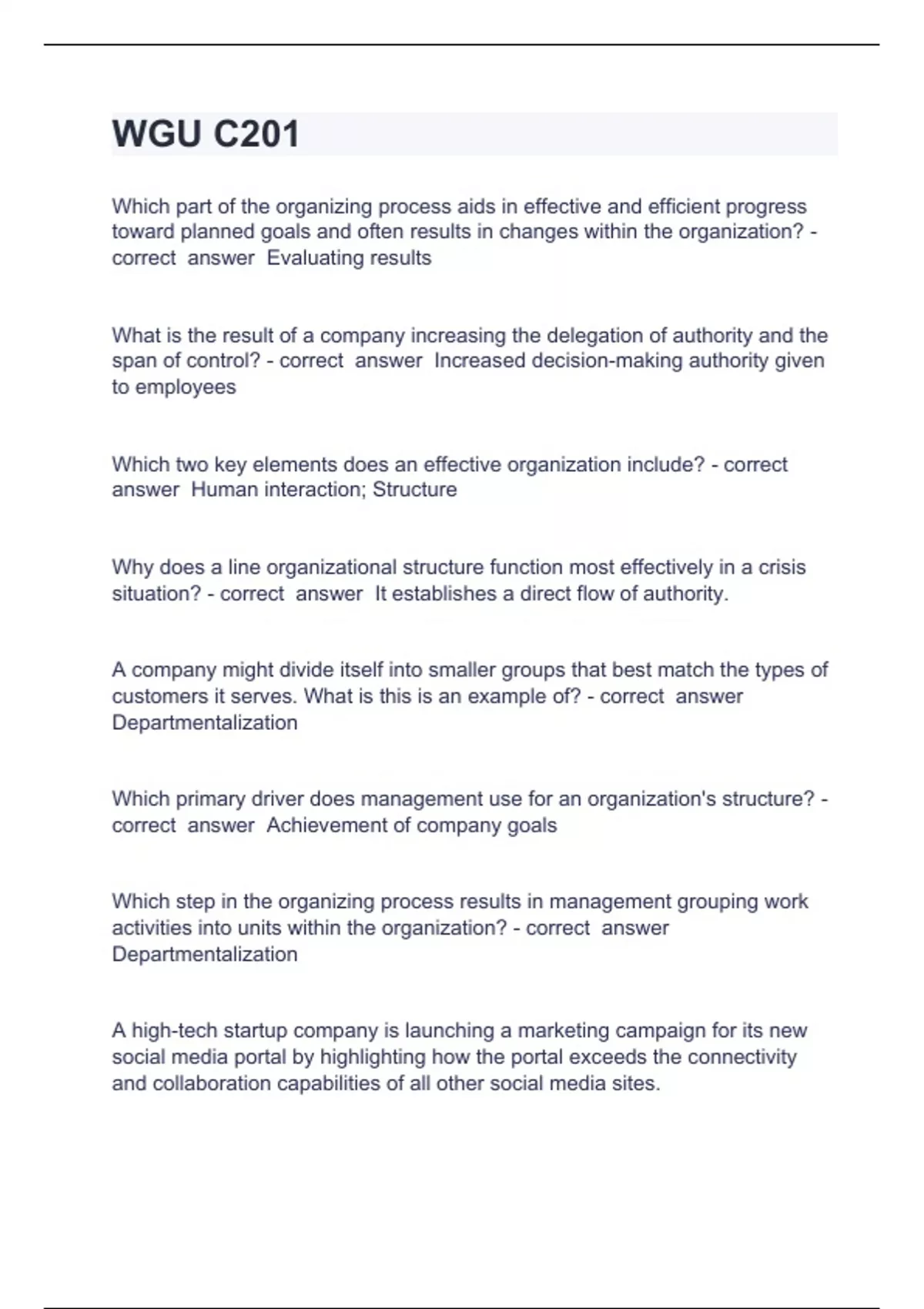 WGU C201

Which part of the organizing process aids in effective and efficient progress toward planned goals and often results in changes within the organization? - correct answer Evaluating results

What is the result of a company increasing the delegation of authority and the span of control? - correct answer Increased decision-making authority given to employees

Which two key elements does an effective organization include? - correct answer Human interaction; Structure

Why does a line organizational structure function most effectively in a crisis situation? - correct answer It establishes a direct flow of authority.

A company might divide itself into smaller groups that best match the types of customers it serves. What is this is an example of? - correct answer Departmentalization

Which primary driver does management use for an organization's structure? - correct answer Achievement of company goals

Which step in the organizing process results in management grouping work activities into units within the organization? - correct answer Departmentalization

A high-tech startup company is launching a marketing campaign for its new social media portal by highlighting how the portal exceeds the connectivity and collaboration capabilities of all other social media sites.